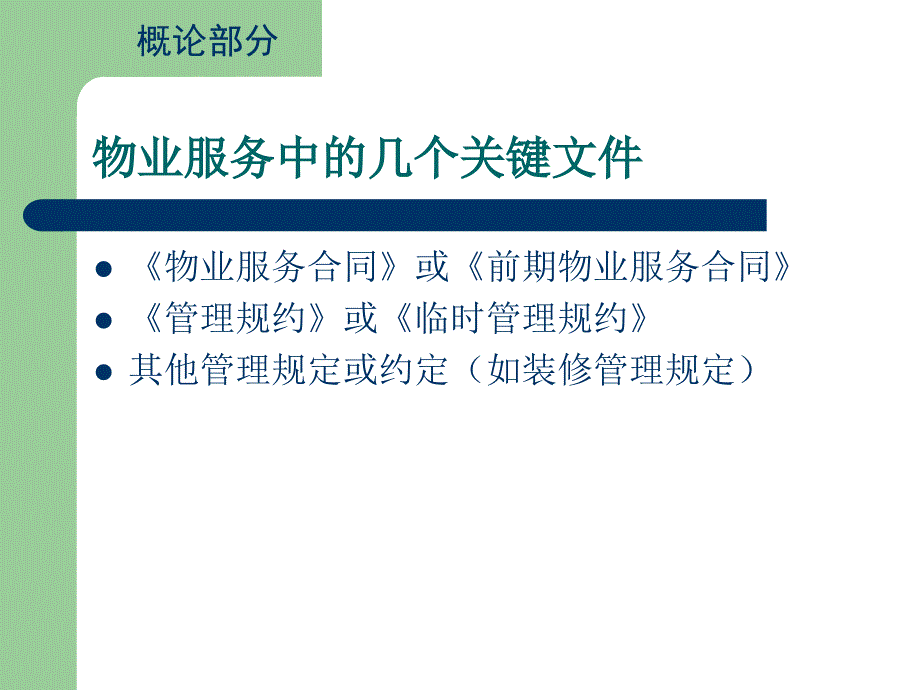 概论部分

物业服务中的几个关键文件

- 《物业服务合同》或《前期物业服务合同》
- 《管理规约》或《临时管理规约》
- 其他管理规定或约定（如装修管理规定）